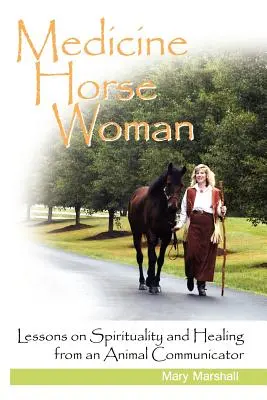 Medicine Horse Woman

Lessons on Spirituality and Healing from an Animal Communicator

Mary Marshall